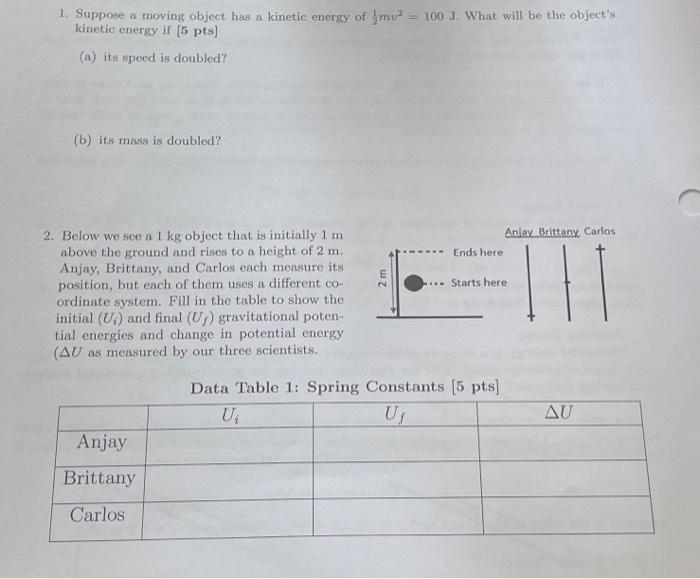 1. Suppose a moving object has a kinetic energy of $\frac{1}{2}mv^2 = 100$ J. What will be the object's kinetic energy if [5 pts]

(a) its speed is doubled?

(b) its mass is doubled?

2. Below we see a 1 kg object that is initially 1 m above the ground and rises to a height of 2 m. Anjay, Brittany, and Carlos each measure its position, but each of them uses a different coordinate system. Fill in the table to show the initial ($U_i$) and final ($U_f$) gravitational potential energies and change in potential energy ($\Delta U$ as measured by our three scientists.

2 m

Ends here

Starts here

Anjay Brittany Carlos

Data Table 1: Spring Constants [5 pts]

| | $U_i$ | $U_f$ | $\Delta U$ |
|---|---|---|---|
| Anjay | | | |
| Brittany | | | |
| Carlos | | | |